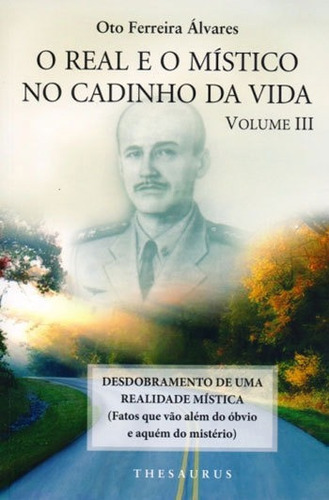 Oto Ferreira Álvares

O REAL E O MÍSTICO NO CADINHO DA VIDA

VOLUME III

DESDOBRAMENTO DE UMA REALIDADE MÍSTICA
(Fatos que vão além do óbvio e aquém do mistério)

THESAURUS